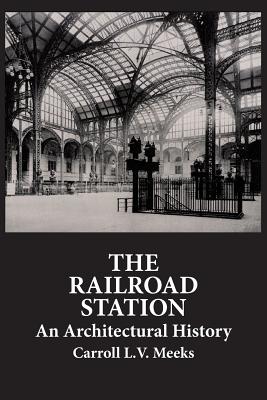 THE RAILROAD STATION
An Architectural History
Carroll L.V. Meeks